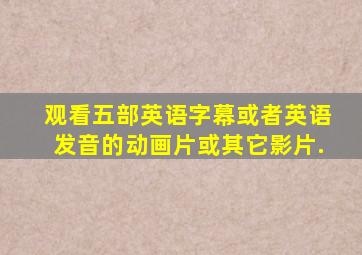 观看五部英语字幕或者英语发音的动画片或其它影片.